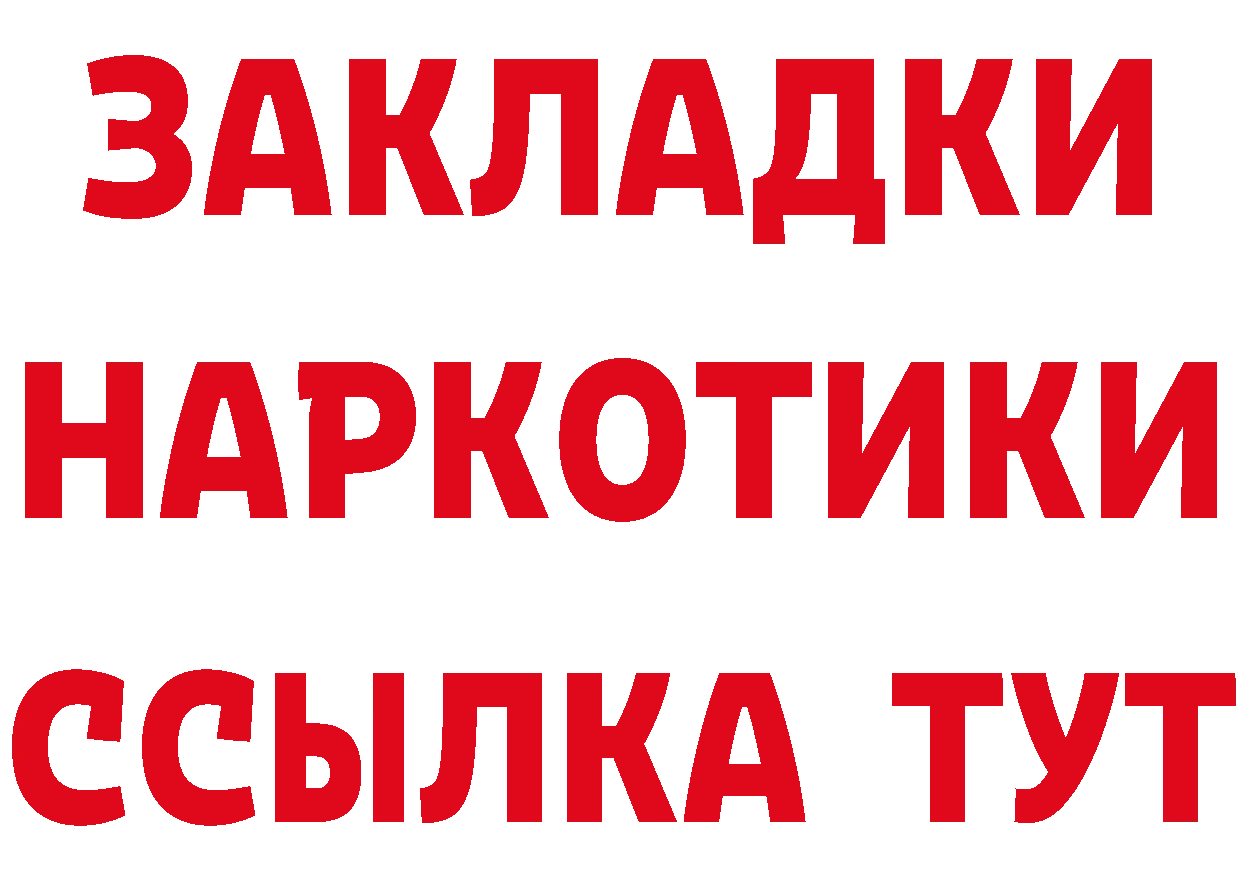 ЗАКЛАДКИ
НАРКОТИКИ
ССЫЛКА ТУТ